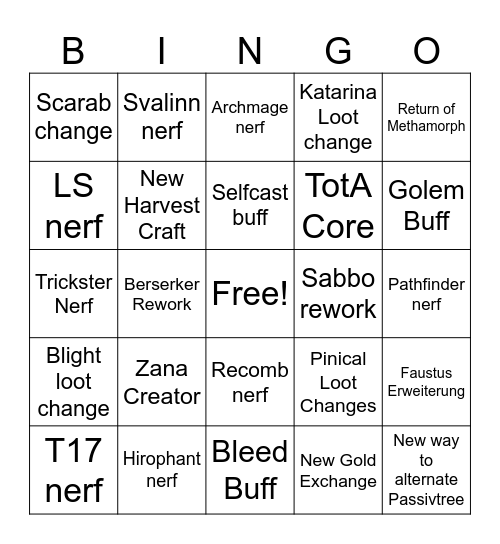 | B | I | N | G | O |
|---|---|---|---|---|
| Scarab change | Svalinn nerf | Archmage nerf | Katarina Loot change | Return of Methamorph |
| LS nerf | New Harvest Craft | Selfcast buff | TotA Core | Golem Buff |
| Trickster Nerf | Berserker Rework | Free! | Sabbo rework | Pathfinder nerf |
| Blight loot change | Zana Creator | Recomb nerf | Pinical Loot Changes | Faustus Erweiterung |
| T17 nerf | Hirophant nerf | Bleed Buff | New Gold Exchange | New way to alternate Passivtree |